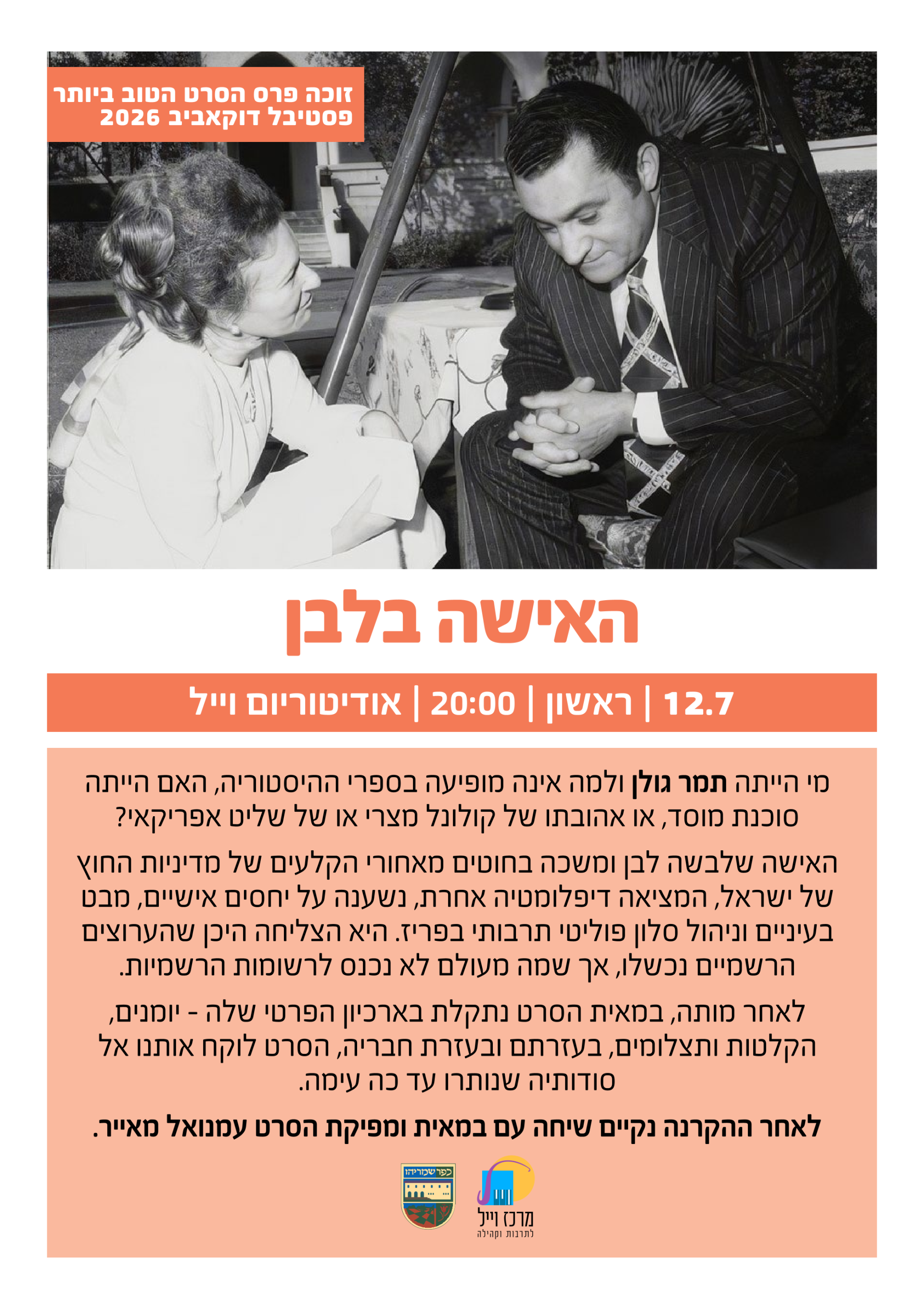 זוכה פרס הסרט הטוב ביותר
פסטיבל דוקאביב 2026

האישה בלבן

12.7 | ראשון | 20:00 | אודיטוריום וייל

מי הייתה תמר גולן ולמה אינה מופיעה בספרי ההיסטוריה, האם הייתה סוכנת מוסד, או אהובתו של קולונל מצרי או של שליט אפריקאי?

האישה שלבשה לבן ומשכה בחוטים מאחורי הקלעים של מדיניות החוץ של ישראל, המציאה דיפלומטיה אחרת, נשענה על יחסים אישיים, מבט בעיניים וניהול סלון פוליטי תרבותי בפריז. היא הצליחה היכן שהערוצים הרשמיים נכשלו, אך שמה מעולם לא נכנס לרשומות הרשמיות.

לאחר מותה, במאית הסרט נתקלת בארכיון הפרטי שלה - יומנים, הקלטות ותצלומים, בעזרתם ובעזרת חבריה, הסרט לוקח אותנו אל סודותיה שנותרו עד כה עימה.

לאחר ההקרנה נקיים שיחה עם במאית ומפיקת הסרט עמנואל מאייר.

כפר שמריהו

מרכז וייל
לתרבות וקהילה